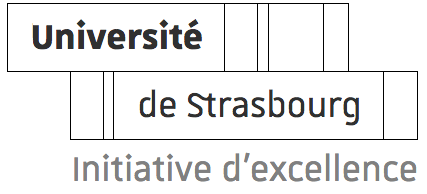 Université
de Strasbourg
Initiative d’excellence